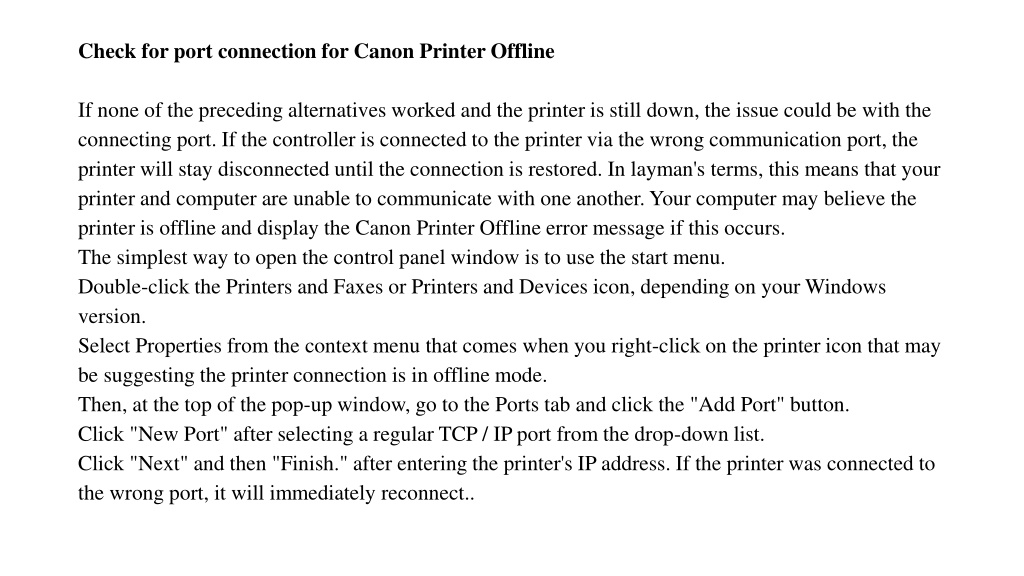 Check for port connection for Canon Printer Offline

If none of the preceding alternatives worked and the printer is still down, the issue could be with the connecting port. If the controller is connected to the printer via the wrong communication port, the printer will stay disconnected until the connection is restored. In layman's terms, this means that your printer and computer are unable to communicate with one another. Your computer may believe the printer is offline and display the Canon Printer Offline error message if this occurs.
The simplest way to open the control panel window is to use the start menu.
Double-click the Printers and Faxes or Printers and Devices icon, depending on your Windows version.
Select Properties from the context menu that comes when you right-click on the printer icon that may be suggesting the printer connection is in offline mode.
Then, at the top of the pop-up window, go to the Ports tab and click the "Add Port" button.
Click "New Port" after selecting a regular TCP / IP port from the drop-down list.
Click "Next" and then "Finish." after entering the printer's IP address. If the printer was connected to the wrong port, it will immediately reconnect..